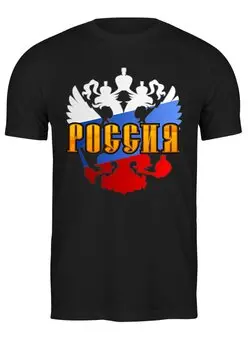 РОССИЯ